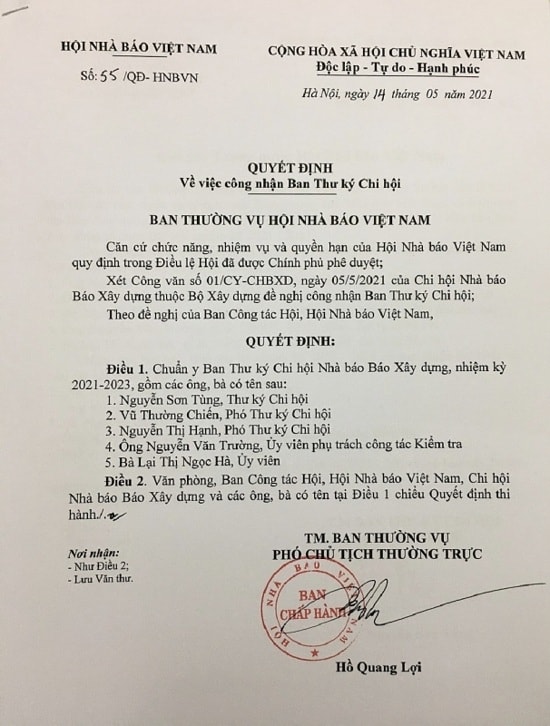 HỘI NHÀ BÁO VIỆT NAM

Số: 55 /QĐ- HNBVN

CỘNG HÒA XÃ HỘI CHỦ NGHĨA VIỆT NAM
Độc lập - Tự do - Hạnh phúc

Hà Nội, ngày 14 tháng 05 năm 2021

QUYẾT ĐỊNH
Về việc công nhận Ban Thư ký Chi hội

BAN THƯỜNG VỤ HỘI NHÀ BÁO VIỆT NAM

Căn cứ chức năng, nhiệm vụ và quyền hạn của Hội Nhà báo Việt Nam quy định trong Điều lệ Hội đã được Chính phủ phê duyệt;

Xét Công văn số 01/CY-CHBXD, ngày 05/5/2021 của Chi hội Nhà báo Báo Xây dựng thuộc Bộ Xây dựng đề nghị công nhận Ban Thư ký Chi hội;

Theo đề nghị của Ban Công tác Hội, Hội Nhà báo Việt Nam,

QUYẾT ĐỊNH:

Điều 1. Chuẩn y Ban Thư ký Chi hội Nhà báo Báo Xây dựng, nhiệm kỳ 2021-2023, gồm các ông, bà có tên sau:

1. Nguyễn Sơn Tùng, Thư ký Chi hội
2. Vũ Thường Chiến, Phó Thư ký Chi hội
3. Nguyễn Thị Hạnh, Phó Thư ký Chi hội
4. Ông Nguyễn Văn Trường, Ủy viên phụ trách công tác Kiểm tra
5. Bà Lại Thị Ngọc Hà, Ủy viên

Điều 2. Văn phòng, Ban Công tác Hội, Hội Nhà báo Việt Nam, Chi hội Nhà báo Báo Xây dựng và các ông, bà có tên tại Điều 1 chiểu Quyết định thi hành./.

Nơi nhận:
- Như Điều 2;
- Lưu Văn thư.

TM. BAN THƯỜNG VỤ
PHÓ CHỦ TỊCH THƯỜNG TRỰC

HỘI NHÀ BÁO VIỆT NAM
BAN CHẤP HÀNH

Hồ Quang Lợi